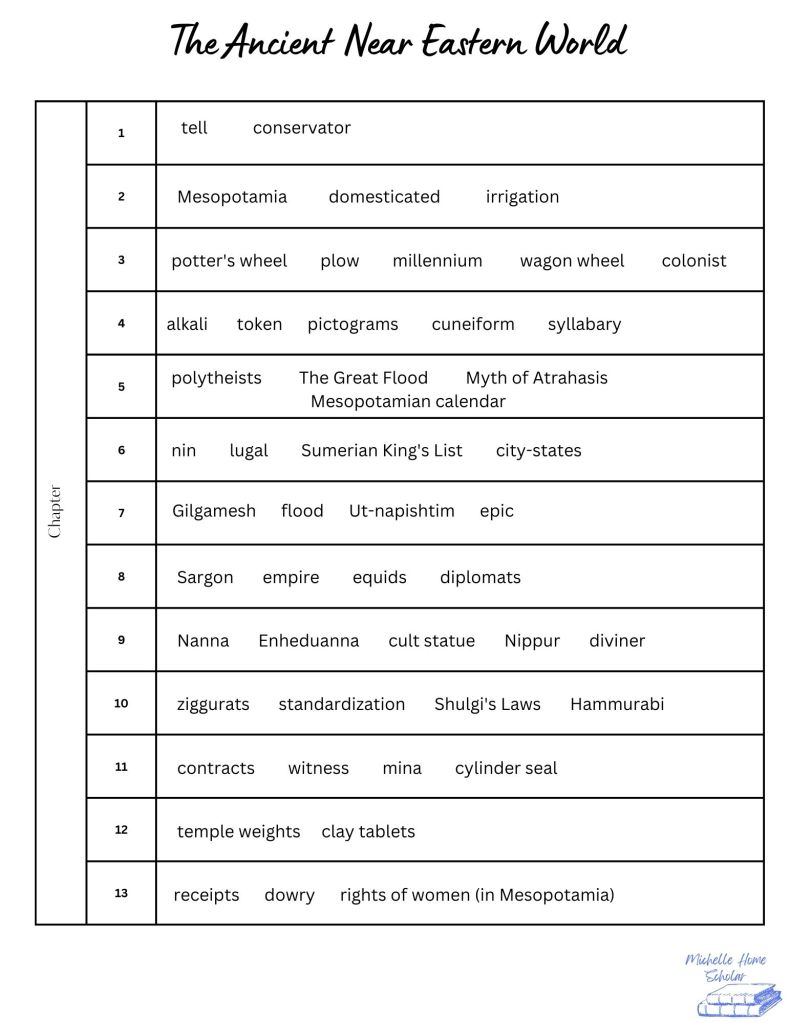 The Ancient Near Eastern World

| Chapter | | |
|---|---|---|
| | 1 | tell conservator |
| | 2 | Mesopotamia domesticated irrigation |
| | 3 | potter's wheel plow millennium wagon wheel colonist |
| | 4 | alkali token pictograms cuneiform syllabary |
| | 5 | polytheists The Great Flood Myth of Atrahasis Mesopotamian calendar |
| | 6 | nin lugal Sumerian King's List city-states |
| | 7 | Gilgamesh flood Ut-napishtim epic |
| | 8 | Sargon empire equids diplomats |
| | 9 | Nanna Enheduanna cult statue Nippur diviner |
| | 10 | ziggurats standardization Shulgi's Laws Hammurabi |
| | 11 | contracts witness mina cylinder seal |
| | 12 | temple weights clay tablets |
| | 13 | receipts dowry rights of women (in Mesopotamia) |

Michelle Home Scholar